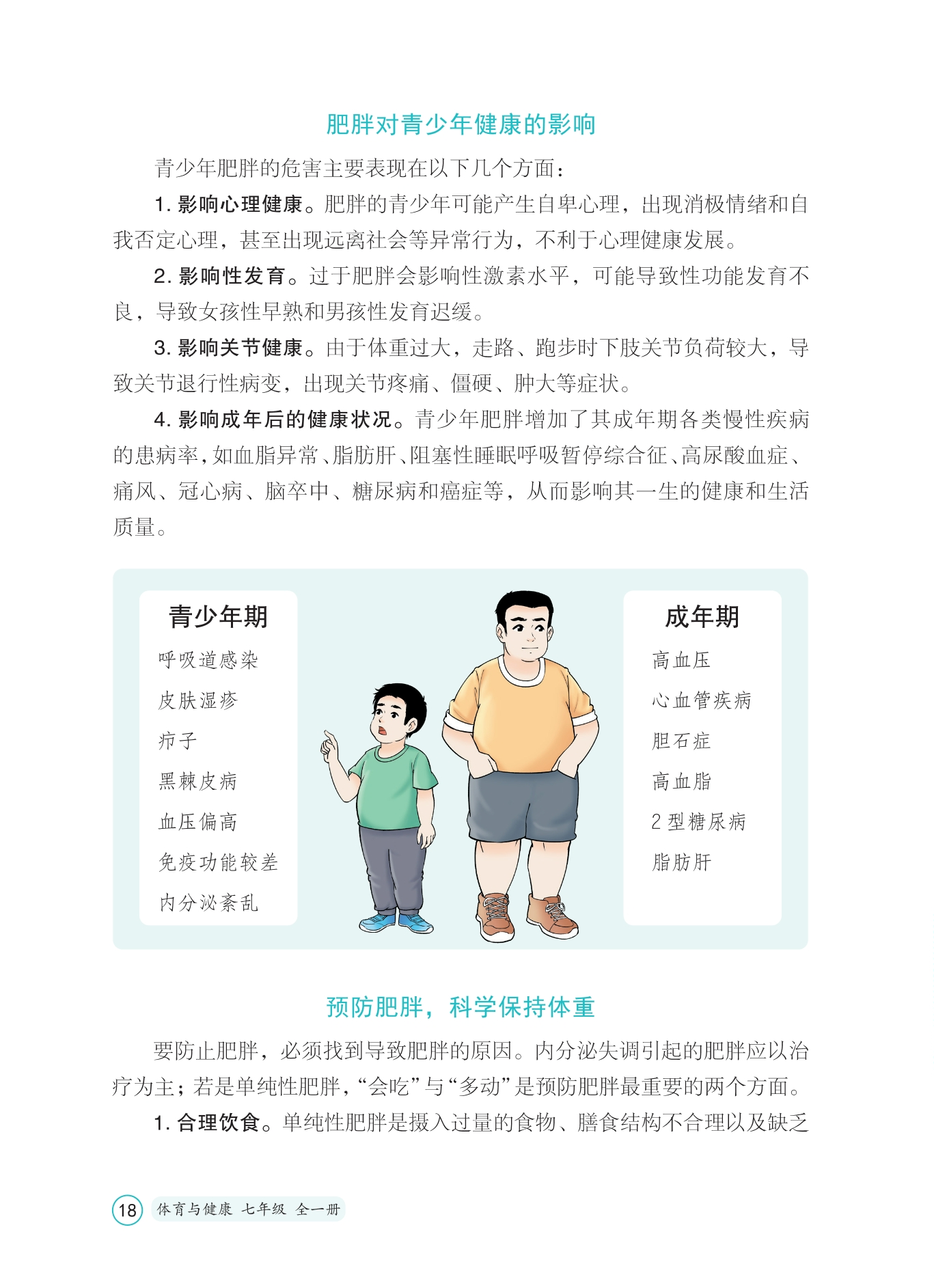 肥胖对青少年健康的影响

青少年肥胖的危害主要表现在以下几个方面：

1. 影响心理健康。肥胖的青少年可能产生自卑心理，出现消极情绪和自我否定心理，甚至出现远离社会等异常行为，不利于心理健康发展。

2. 影响性发育。过于肥胖会影响性激素水平，可能导致性功能发育不良，导致女孩性早熟和男孩性发育迟缓。

3. 影响关节健康。由于体重过大，走路、跑步时下肢关节负荷较大，导致关节退行性病变，出现关节疼痛、僵硬、肿大等症状。

4. 影响成年后的健康状况。青少年肥胖增加了其成年期各类慢性疾病的患病率，如血脂异常、脂肪肝、阻塞性睡眠呼吸暂停综合征、高尿酸血症、痛风、冠心病、脑卒中、糖尿病和癌症等，从而影响其一生的健康和生活质量。

青少年期
呼吸道感染
皮肤湿疹
疖子
黑棘皮病
血压偏高
免疫功能较差
内分泌紊乱

成年期
高血压
心血管疾病
胆石症
高血脂
2 型糖尿病
脂肪肝

预防肥胖，科学保持体重

要防止肥胖，必须找到导致肥胖的原因。内分泌失调引起的肥胖应以治疗为主；若是单纯性肥胖，“会吃”与“多动”是预防肥胖最重要的两个方面。

1. 合理饮食。单纯性肥胖是摄入过量的食物、膳食结构不合理以及缺乏

18 体育与健康 七年级 全一册